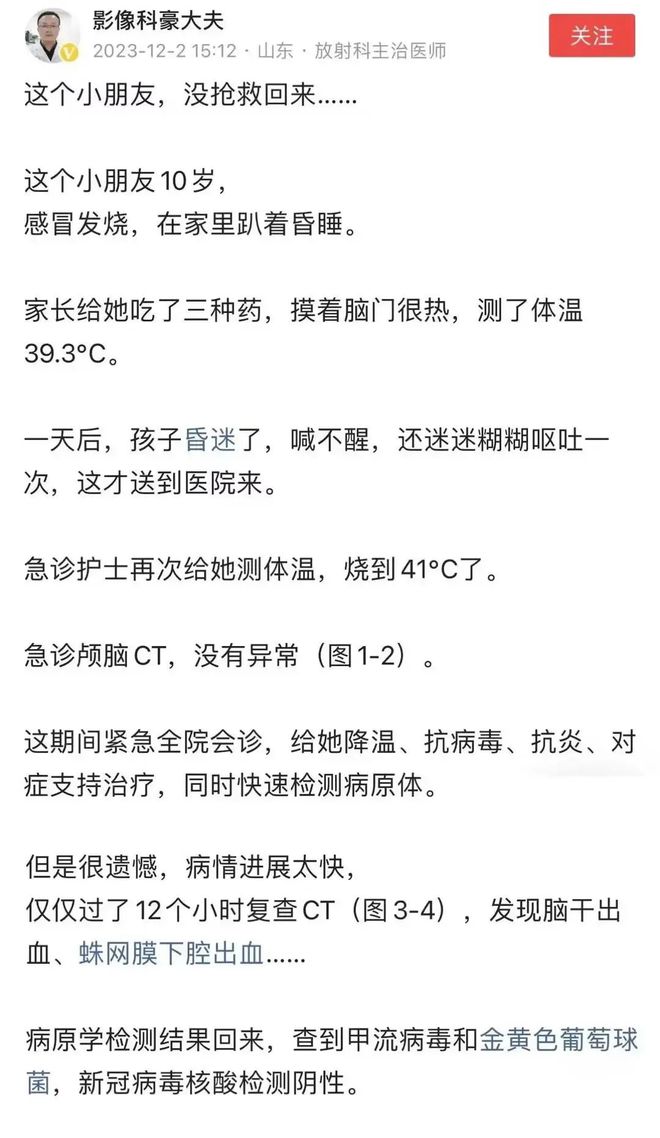 影像科豪大夫
2023-12-2 15:12 · 山东 · 放射科主治医师
关注

这个小朋友，没抢救回来……

这个小朋友10岁，
感冒发烧，在家里趴着昏睡。

家长给她吃了三种药，摸着脑门很热，测了体温39.3°C。

一天后，孩子昏迷了，喊不醒，还迷迷糊糊呕吐一次，这才送到医院来。

急诊护士再次给她测体温，烧到41°C了。

急诊颅脑CT，没有异常（图1-2）。

这期间紧急全院会诊，给她降温、抗病毒、抗炎、对症支持治疗，同时快速检测病原体。

但是很遗憾，病情进展太快，
仅仅过了12个小时复查CT（图3-4），发现脑干出血、蛛网膜下腔出血……

病原学检测结果回来，查到甲流病毒和金黄色葡萄球菌，新冠病毒核酸检测阴性。